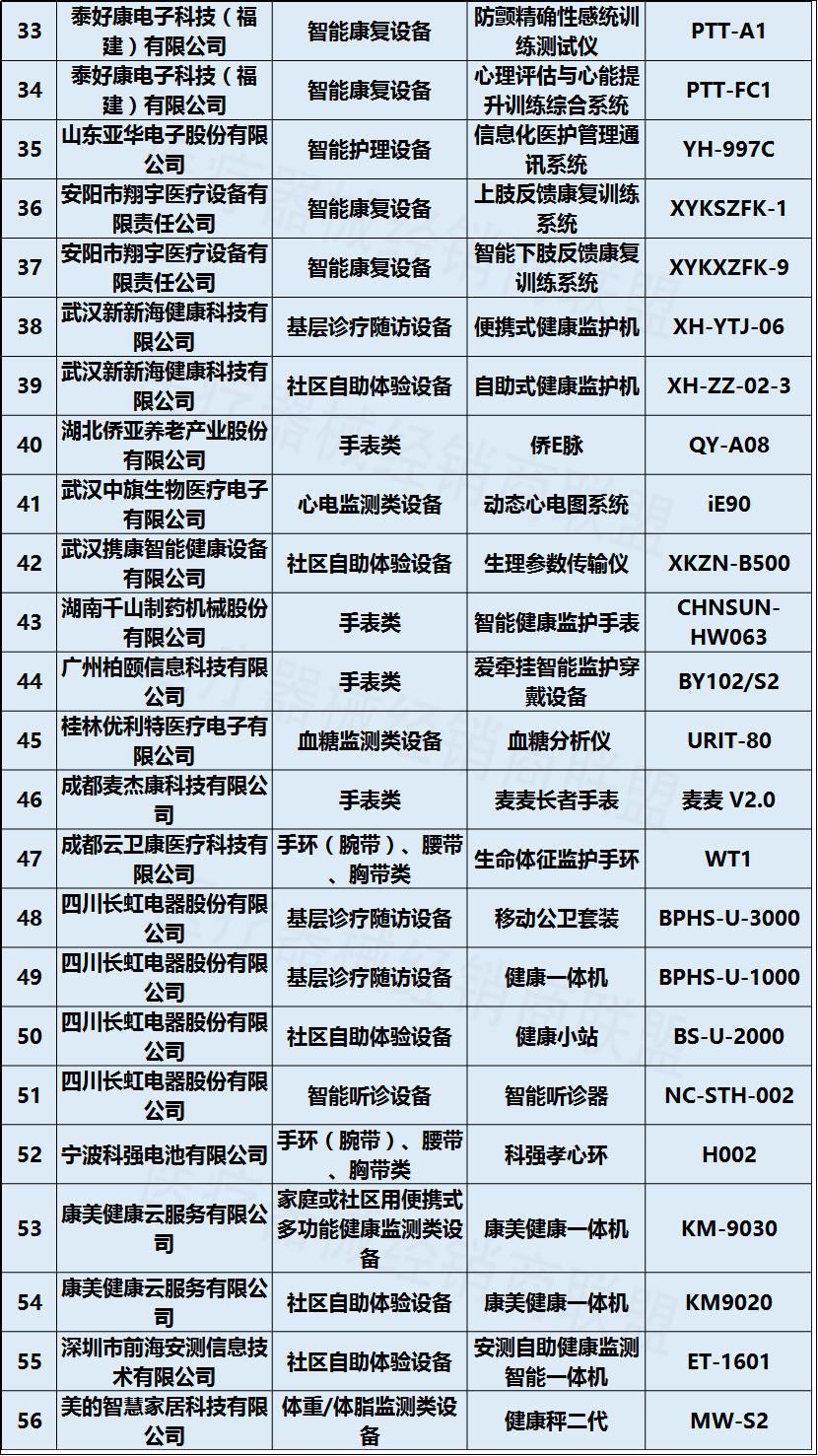 | 33 | 泰好康电子科技（福建）有限公司 | 智能康复设备 | 防颤精确性感统训练测试仪 | PTT-A1 |
|---|---|---|---|---|
| 34 | 泰好康电子科技（福建）有限公司 | 智能康复设备 | 心理评估与心能提升训练综合系统 | PTT-FC1 |
| 35 | 山东亚华电子股份有限公司 | 智能护理设备 | 信息化医护管理通讯系统 | YH-997C |
| 36 | 安阳市翔宇医疗设备有限责任公司 | 智能康复设备 | 上肢反馈康复训练系统 | XYKSZFK-1 |
| 37 | 安阳市翔宇医疗设备有限责任公司 | 智能康复设备 | 智能下肢反馈康复训练系统 | XYKXZFK-9 |
| 38 | 武汉新新海健康科技有限公司 | 基层诊疗随访设备 | 便携式健康监护机 | XH-YTJ-06 |
| 39 | 武汉新新海健康科技有限公司 | 社区自助体验设备 | 自助式健康监护机 | XH-ZZ-02-3 |
| 40 | 湖北侨亚养老产业股份有限公司 | 手表类 | 侨E脉 | QY-A08 |
| 41 | 武汉中旗生物医疗电子有限公司 | 心电监测类设备 | 动态心电图系统 | iE90 |
| 42 | 武汉携康智能健康设备有限公司 | 社区自助体验设备 | 生理参数传输仪 | XKZN-B500 |
| 43 | 湖南千山制药机械股份有限公司 | 手表类 | 智能健康监护手表 | CHNSUN-HW063 |
| 44 | 广州柏颐信息科技有限公司 | 手表类 | 爱牵挂智能监护穿戴设备 | BY102/S2 |
| 45 | 桂林优利特医疗电子有限公司 | 血糖监测类设备 | 血糖分析仪 | URIT-80 |
| 46 | 成都麦杰康科技有限公司 | 手表类 | 麦麦长者手表 | 麦麦 V2.0 |
| 47 | 成都云卫康医疗科技有限公司 | 手环（腕带）、腰带、胸带类 | 生命体征监护手环 | WT1 |
| 48 | 四川长虹电器股份有限公司 | 基层诊疗随访设备 | 移动公卫套装 | BPHS-U-3000 |
| 49 | 四川长虹电器股份有限公司 | 基层诊疗随访设备 | 健康一体机 | BPHS-U-1000 |
| 50 | 四川长虹电器股份有限公司 | 社区自助体验设备 | 健康小站 | BS-U-2000 |
| 51 | 四川长虹电器股份有限公司 | 智能听诊设备 | 智能听诊器 | NC-STH-002 |
| 52 | 宁波科强电池有限公司 | 手环（腕带）、腰带、胸带类 | 科强孝心环 | H002 |
| 53 | 康美健康云服务有限公司 | 家庭或社区用便携式多功能健康监测类设备 | 康美健康一体机 | KM-9030 |
| 54 | 康美健康云服务有限公司 | 社区自助体验设备 | 康美健康一体机 | KM9020 |
| 55 | 深圳市前海安测信息技术有限公司 | 社区自助体验设备 | 安测自助健康监测智能一体机 | ET-1601 |
| 56 | 美的智慧家居科技有限公司 | 体重/体脂监测类设备 | 健康秤二代 | MW-S2 |

医疗器械经销商联盟